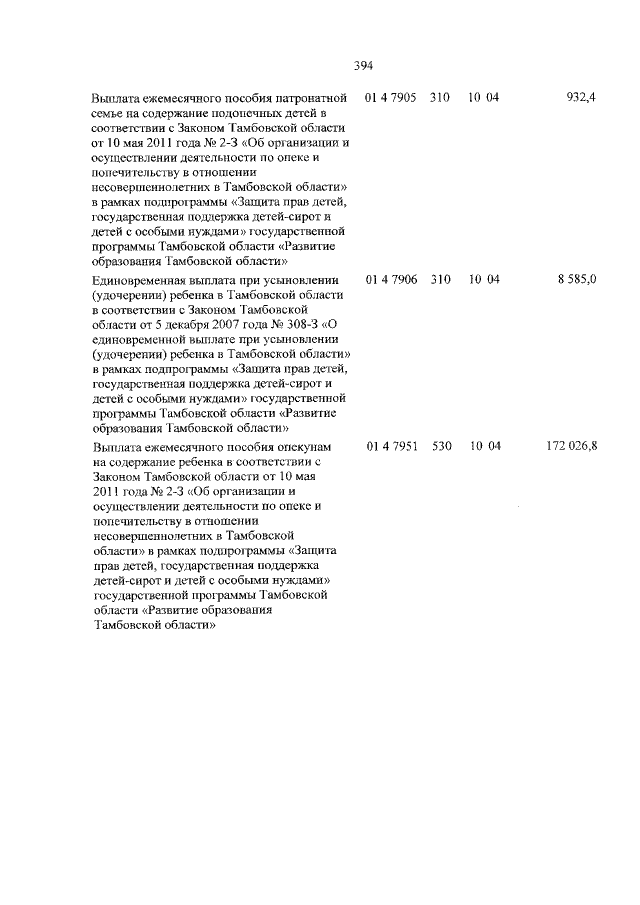 394

| | | | | |
|---|---|---|---|---|
| Выплата ежемесячного пособия патронатной семье на содержание подопечных детей в соответствии с Законом Тамбовской области от 10 мая 2011 года № 2-З «Об организации и осуществлении деятельности по опеке и попечительству в отношении несовершеннолетних в Тамбовской области» в рамках подпрограммы «Защита прав детей, государственная поддержка детей-сирот и детей с особыми нуждами» государственной программы Тамбовской области «Развитие образования Тамбовской области» | 01 4 7905 | 310 | 10 04 | 932,4 |
| Единовременная выплата при усыновлении (удочерении) ребенка в Тамбовской области в соответствии с Законом Тамбовской области от 5 декабря 2007 года № 308-З «О единовременной выплате при усыновлении (удочерении) ребенка в Тамбовской области» в рамках подпрограммы «Защита прав детей, государственная поддержка детей-сирот и детей с особыми нуждами» государственной программы Тамбовской области «Развитие образования Тамбовской области» | 01 4 7906 | 310 | 10 04 | 8 585,0 |
| Выплата ежемесячного пособия опекунам на содержание ребенка в соответствии с Законом Тамбовской области от 10 мая 2011 года № 2-З «Об организации и осуществлении деятельности по опеке и попечительству в отношении несовершеннолетних в Тамбовской области» в рамках подпрограммы «Защита прав детей, государственная поддержка детей-сирот и детей с особыми нуждами» государственной программы Тамбовской области «Развитие образования Тамбовской области» | 01 4 7951 | 530 | 10 04 | 172 026,8 |